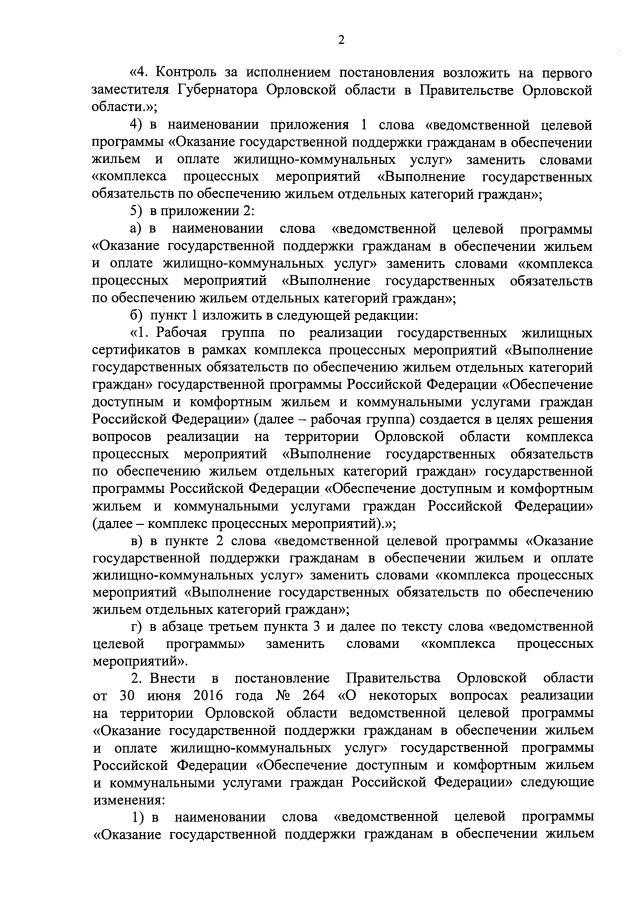 2

«4. Контроль за исполнением постановления возложить на первого заместителя Губернатора Орловской области в Правительстве Орловской области.»;

4) в наименовании приложения 1 слова «ведомственной целевой программы «Оказание государственной поддержки гражданам в обеспечении жильем и оплате жилищно-коммунальных услуг» заменить словами «комплекса процессных мероприятий «Выполнение государственных обязательств по обеспечению жильем отдельных категорий граждан»;

5) в приложении 2:

а) в наименовании слова «ведомственной целевой программы «Оказание государственной поддержки гражданам в обеспечении жильем и оплате жилищно-коммунальных услуг» заменить словами «комплекса процессных мероприятий «Выполнение государственных обязательств по обеспечению жильем отдельных категорий граждан»;

б) пункт 1 изложить в следующей редакции:

«1. Рабочая группа по реализации государственных жилищных сертификатов в рамках комплекса процессных мероприятий «Выполнение государственных обязательств по обеспечению жильем отдельных категорий граждан» государственной программы Российской Федерации «Обеспечение доступным и комфортным жильем и коммунальными услугами граждан Российской Федерации» (далее – рабочая группа) создается в целях решения вопросов реализации на территории Орловской области комплекса процессных мероприятий «Выполнение государственных обязательств по обеспечению жильем отдельных категорий граждан» государственной программы Российской Федерации «Обеспечение доступным и комфортным жильем и коммунальными услугами граждан Российской Федерации» (далее – комплекс процессных мероприятий).»;

в) в пункте 2 слова «ведомственной целевой программы «Оказание государственной поддержки гражданам в обеспечении жильем и оплате жилищно-коммунальных услуг» заменить словами «комплекса процессных мероприятий «Выполнение государственных обязательств по обеспечению жильем отдельных категорий граждан»;

г) в абзаце третьем пункта 3 и далее по тексту слова «ведомственной целевой программы» заменить словами «комплекса процессных мероприятий».

2. Внести в постановление Правительства Орловской области от 30 июня 2016 года № 264 «О некоторых вопросах реализации на территории Орловской области ведомственной целевой программы «Оказание государственной поддержки гражданам в обеспечении жильем и оплате жилищно-коммунальных услуг» государственной программы Российской Федерации «Обеспечение доступным и комфортным жильем и коммунальными услугами граждан Российской Федерации» следующие изменения:

1) в наименовании слова «ведомственной целевой программы «Оказание государственной поддержки гражданам в обеспечении жильем